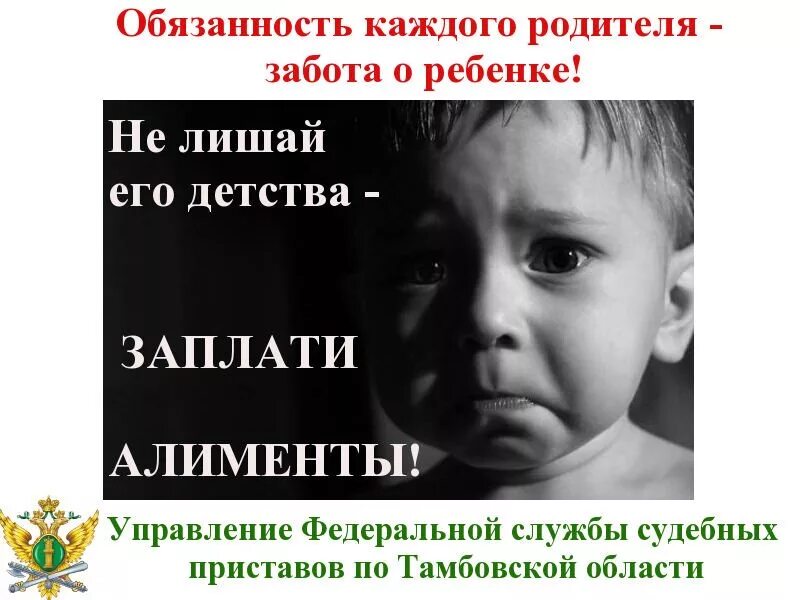 Обязанность каждого родителя - забота о ребенке!

Не лишай его детства -

ЗАПЛАТИ

АЛИМЕНТЫ!

Управление Федеральной службы судебных приставов по Тамбовской области